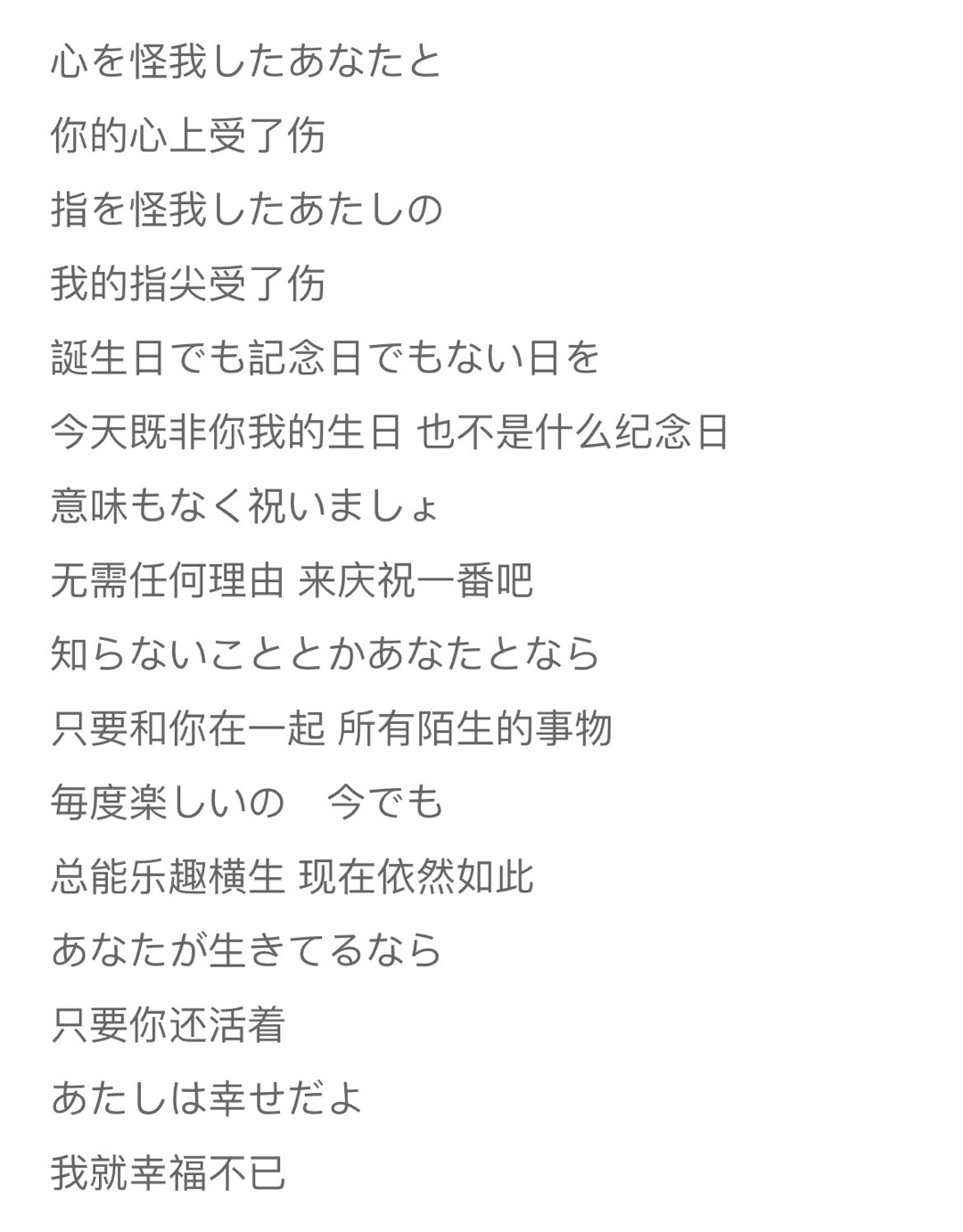 心を怪我したあなたと

你的心上受了伤

指を怪我したあたしの

我的指尖受了伤

誕生日でも記念日でもない日を

今天既非你我的生日 也不是什么纪念日

意味もなく祝いましょ

无需任何理由 来庆祝一番吧

知らないこととかあなたとなら

只要和你在一起 所有陌生的事物

毎度楽しいの　今でも

总能乐趣横生 现在依然如此

あなたが生きてるなら

只要你还活着

あたしは幸せだよ

我就幸福不已